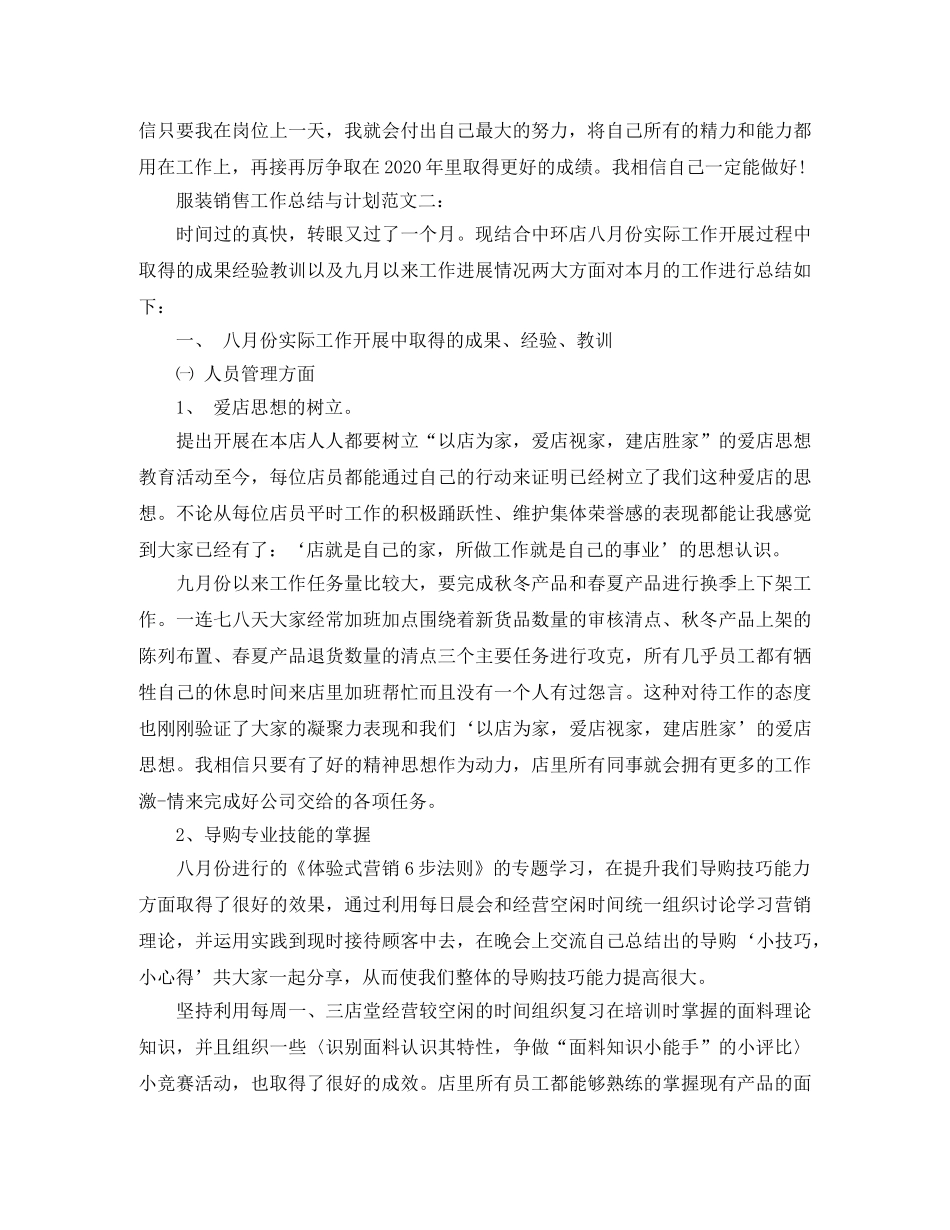 信只要我在岗位上一天，我就会付出自己最大的努力，将自己所有的精力和能力都用在工作上，再接再厉争取在2020年里取得更好的成绩。我相信自己一定能做好！

服装销售工作总结与计划范文二：

时间过的真快，转眼又过了一个月。现结合中环店八月份实际工作开展过程中取得的成果经验教训以及九月以来工作进展情况两大方面对本月的工作进行总结如下：

一、 八月份实际工作开展中取得的成果、经验、教训

㈠ 人员管理方面

1、 爱店思想的树立。

提出开展在本店人人都要树立“以店为家，爱店视家，建店胜家”的爱店思想教育活动至今，每位店员都能通过自己的行动来证明已经树立了我们这种爱店的思想。不论从每位店员平时工作的积极踊跃性、维护集体荣誉感的表现都能让我感觉到大家已经有了：‘店就是自己的家，所做工作就是自己的事业’的思想认识。

九月份以来工作任务量比较大，要完成秋冬产品和春夏产品进行换季上下架工作。一连七八天大家经常加班加点围绕着新货品数量的审核清点、秋冬产品上架的陈列布置、春夏产品退货数量的清点三个主要任务进行攻克，所有几乎员工都有牺牲自己的休息时间来店里加班帮忙而且没有一个人有过怨言。这种对待工作的态度也刚刚验证了大家的凝聚力表现和我们‘以店为家，爱店视家，建店胜家’的爱店思想。我相信只要有了好的精神思想作为动力，店里所有同事就会拥有更多的工作激-情来完成好公司交给的各项任务。

2、导购专业技能的掌握

八月份进行的《体验式营销6步法则》的专题学习，在提升我们导购技巧能力方面取得了很好的效果，通过利用每日晨会和经营空闲时间统一组织讨论学习营销理论，并运用实践到现时接待顾客中去，在晚会上交流自己总结出的导购‘小技巧，小心得’共大家一起分享，从而使我们整体的导购技巧能力提高很大。

坚持利用每周一、三店堂经营较空闲的时间组织复习在培训时掌握的面料理论知识，并且组织一些〈识别面料认识其特性，争做“面料知识小能手”的小评比〉小竞赛活动，也取得了很好的成效。店里所有员工都能够熟练的掌握现有产品的面